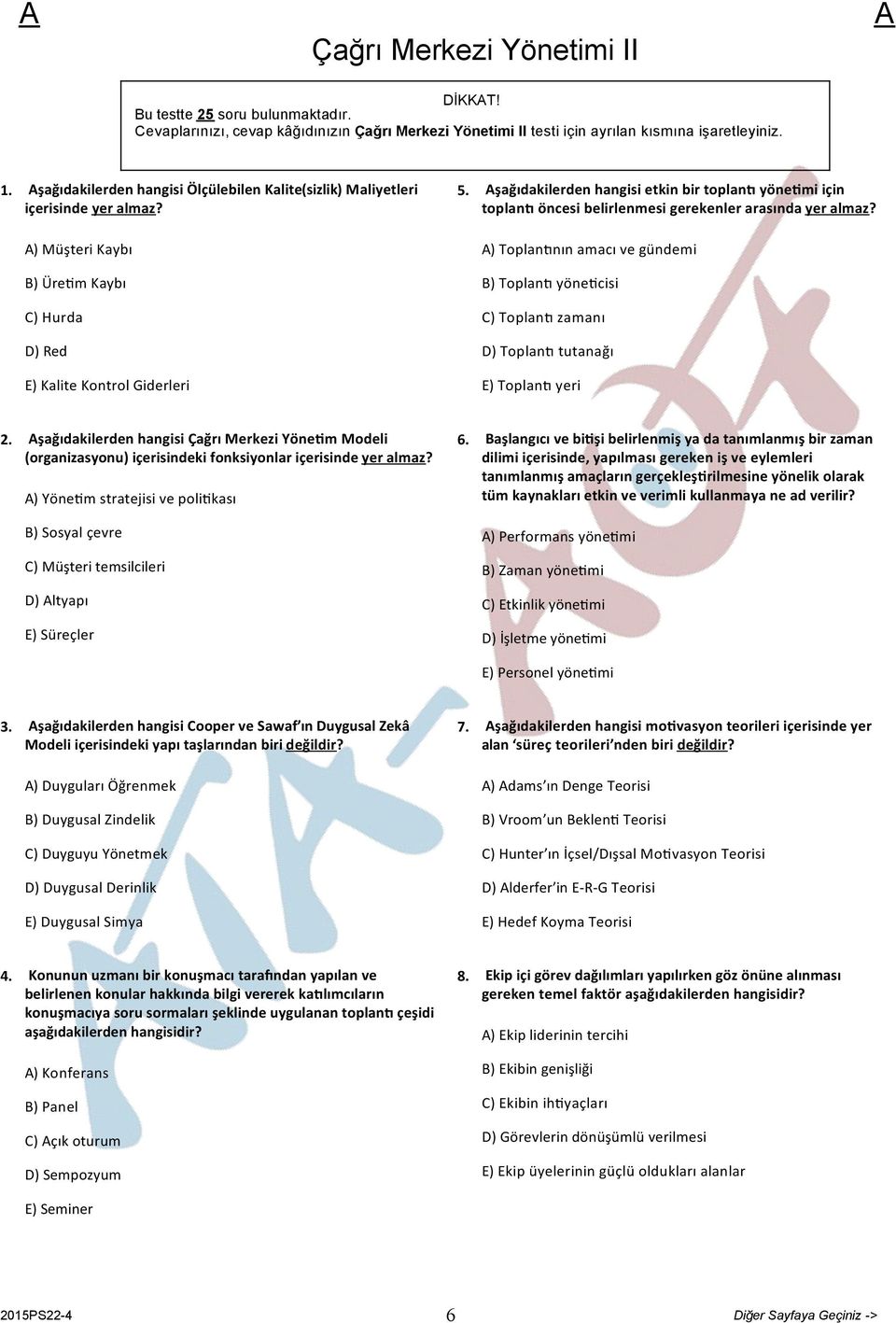 A A

Çağrı Merkezi Yönetimi II

DİKKAT!
Bu testte 25 soru bulunmaktadır.
Cevaplarınızı, cevap kâğıdınızın Çağrı Merkezi Yönetimi II testi için ayrılan kısmına işaretleyiniz.

1. Aşağıdakilerden hangisi Ölçülebilen Kalite(sizlik) Maliyetleri içerisinde yer almaz?

A) Müşteri Kaybı

B) Üretim Kaybı

C) Hurda

D) Red

E) Kalite Kontrol Giderleri

2. Aşağıdakilerden hangisi Çağrı Merkezi Yönetim Modeli (organizasyonu) içerisindeki fonksiyonlar içerisinde yer almaz?

A) Yönetim stratejisi ve politikası

B) Sosyal çevre

C) Müşteri temsilcileri

D) Altyapı

E) Süreçler

3. Aşağıdakilerden hangisi Cooper ve Sawaf'ın Duygusal Zekâ Modeli içerisindeki yapı taşlarından biri değildir?

A) Duyguları Öğrenmek

B) Duygusal Zindelik

C) Duyguyu Yönetmek

D) Duygusal Derinlik

E) Duygusal Simya

4. Konunun uzmanı bir konuşmacı tarafından yapılan ve belirlenen konular hakkında bilgi vererek katılımcıların konuşmacıya soru sormaları şeklinde uygulanan toplantı çeşidi aşağıdakilerden hangisidir?

A) Konferans

B) Panel

C) Açık oturum

D) Sempozyum

E) Seminer

5. Aşağıdakilerden hangisi etkin bir toplantı yönetimi için toplantı öncesi belirlenmesi gerekenler arasında yer almaz?

A) Toplantının amacı ve gündemi

B) Toplantı yöneticisi

C) Toplantı zamanı

D) Toplantı tutanağı

E) Toplantı yeri

6. Başlangıcı ve bitişi belirlenmiş ya da tanımlanmış bir zaman dilimi içerisinde, yapılması gereken iş ve eylemleri tanımlanmış amaçların gerçekleştirilmesine yönelik olarak tüm kaynakları etkin ve verimli kullanmaya ne ad verilir?

A) Performans yönetimi

B) Zaman yönetimi

C) Etkinlik yönetimi

D) İşletme yönetimi

E) Personel yönetimi

7. Aşağıdakilerden hangisi motivasyon teorileri içerisinde yer alan 'süreç teorileri'nden biri değildir?

A) Adams'ın Denge Teorisi

B) Vroom'un Beklenti Teorisi

C) Hunter'ın İçsel/Dışsal Motivasyon Teorisi

D) Alderfer'in E-R-G Teorisi

E) Hedef Koyma Teorisi

8. Ekip içi görev dağılımları yapılırken göz önüne alınması gereken temel faktör aşağıdakilerden hangisidir?

A) Ekip liderinin tercihi

B) Ekibin genişliği

C) Ekibin ihtiyaçları

D) Görevlerin dönüşümlü verilmesi

E) Ekip üyelerinin güçlü oldukları alanlar

2015PS22-4 6 Diğer Sayfaya Geçiniz ->